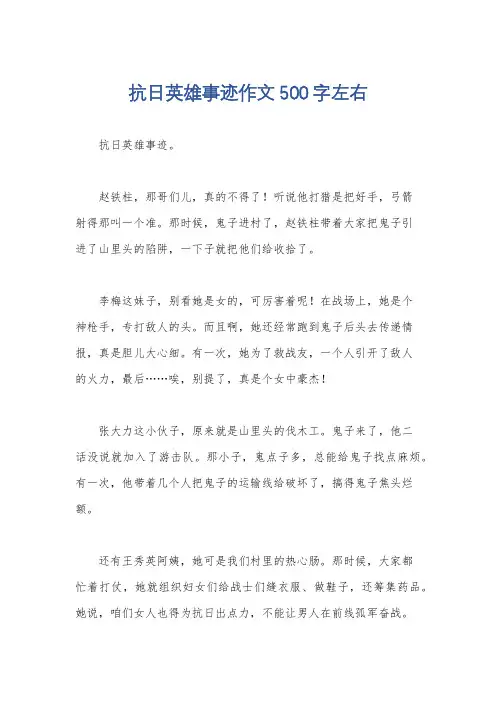 抗日英雄事迹作文500字左右

抗日英雄事迹。

赵铁柱，那哥们儿，真的不得了！听说他打猎是把好手，弓箭射得那叫一个准。那时候，鬼子进村了，赵铁柱带着大家把鬼子引进了山里头的陷阱，一下子就把他们给收拾了。

李梅这妹子，别看她是女的，可厉害着呢！在战场上，她是个神枪手，专打敌人的头。而且啊，她还经常跑到鬼子后头去传递情报，真是胆儿大心细。有一次，她为了救战友，一个人引开了敌人的火力，最后……唉，别提了，真是个女中豪杰！

张大力这小伙子，原来就是山里头的伐木工。鬼子来了，他二话没说就加入了游击队。那小子，鬼点子多，总能给鬼子找点麻烦。有一次，他带着几个人把鬼子的运输线给破坏了，搞得鬼子焦头烂额。

还有王秀英阿姨，她可是我们村里的热心肠。那时候，大家都忙着打仗，她就组织妇女们给战士们缝衣服、做鞋子，还筹集药品。她说，咱们女人也得为抗日出点力，不能让男人在前线孤军奋战。